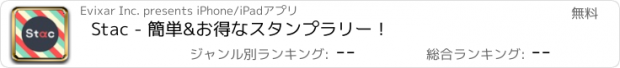 Stac

Evixar Inc. presents iPhone/iPadアプリ

無料

Stac - 簡単&お得なスタンプラリー！

ジャンル別ランキング: --

総合ランキング: --